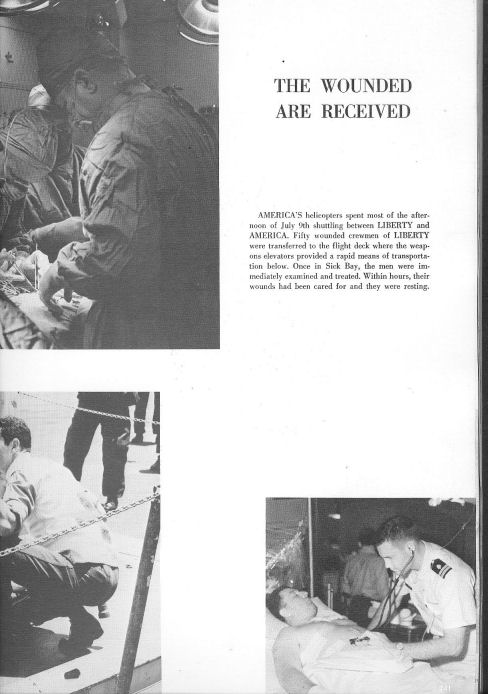 THE WOUNDED
ARE RECEIVED

AMERICA'S helicopters spent most of the afternoon of July 9th shuttling between LIBERTY and AMERICA. Fifty wounded crewmen of LIBERTY were transferred to the flight deck where the weapons elevators provided a rapid means of transportation below. Once in Sick Bay, the men were immediately examined and treated. Within hours, their wounds had been cared for and they were resting.